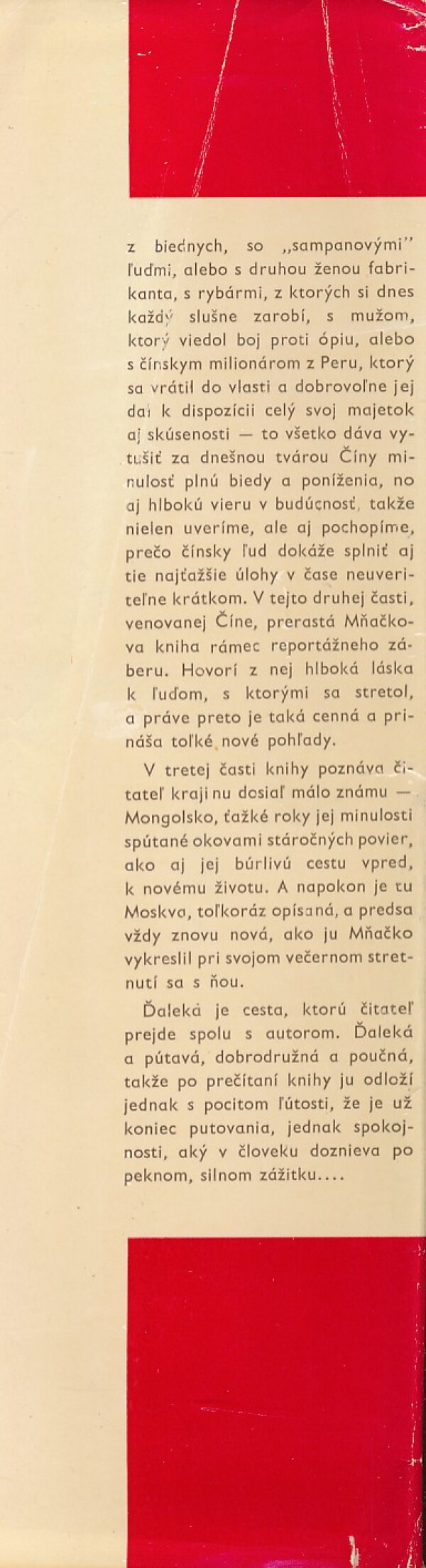 z biednych, so „sampanovými" ľuďmi, alebo s druhou ženou fabrikanta, s rybármi, z ktorých si dnes každý slušne zarobí, s mužom, ktorý viedol boj proti ópiu, alebo s čínskym milionárom z Peru, ktorý sa vrátil do vlasti a dobrovoľne jej dal k dispozícii celý svoj majetok aj skúsenosti — to všetko dáva vytušiť za dnešnou tvárou Číny minulosť plnú biedy a poníženia, no aj hlbokú vieru v budúcnosť, takže nielen uveríme, ale aj pochopíme, prečo čínsky ľud dokáže splniť aj tie najťažšie úlohy v čase neuveriteľne krátkom. V tejto druhej časti, venovanej Číne, prerastá Mňačkova kniha rámec reportážneho záberu. Hovorí z nej hlboká láska k ľuďom, s ktorými sa stretol, a práve preto je taká cenná a prináša toľké nové pohľady.

V tretej časti knihy poznáva čitateľ krajinu dosiaľ málo známu — Mongolsko, ťažké roky jej minulosti spútané okovami stáročných povier, ako aj jej búrlivú cestu vpred, k novému životu. A napokon je tu Moskva, toľkoráz opísaná, a predsa vždy znovu nová, ako ju Mňačko vykreslil pri svojom večernom stretnutí sa s ňou.

Ďaleká je cesta, ktorú čitateľ prejde spolu s autorom. Ďaleká a pútavá, dobrodružná a poučná, takže po prečítaní knihy ju odloží jednak s pocitom ľútosti, že je už koniec putovania, jednak spokojnosti, aký v človeku doznieva po peknom, silnom zážitku....